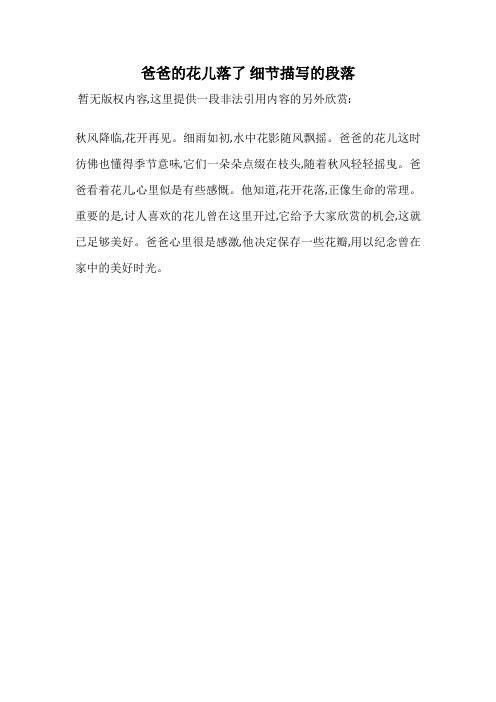 爸爸的花儿落了 细节描写的段落

暂无版权内容,这里提供一段非法引用内容的另外欣赏:

秋风降临,花开再见。细雨如初,水中花影随风飘摇。爸爸的花儿这时彷佛也懂得季节意味,它们一朵朵点缀在枝头,随着秋风轻轻摇曳。爸爸看着花儿,心里似是有些感慨。他知道,花开花落,正像生命的常理。重要的是,讨人喜欢的花儿曾在这里开过,它给予大家欣赏的机会,这就已足够美好。爸爸心里很是感激,他决定保存一些花瓣,用以纪念曾在家中的美好时光。